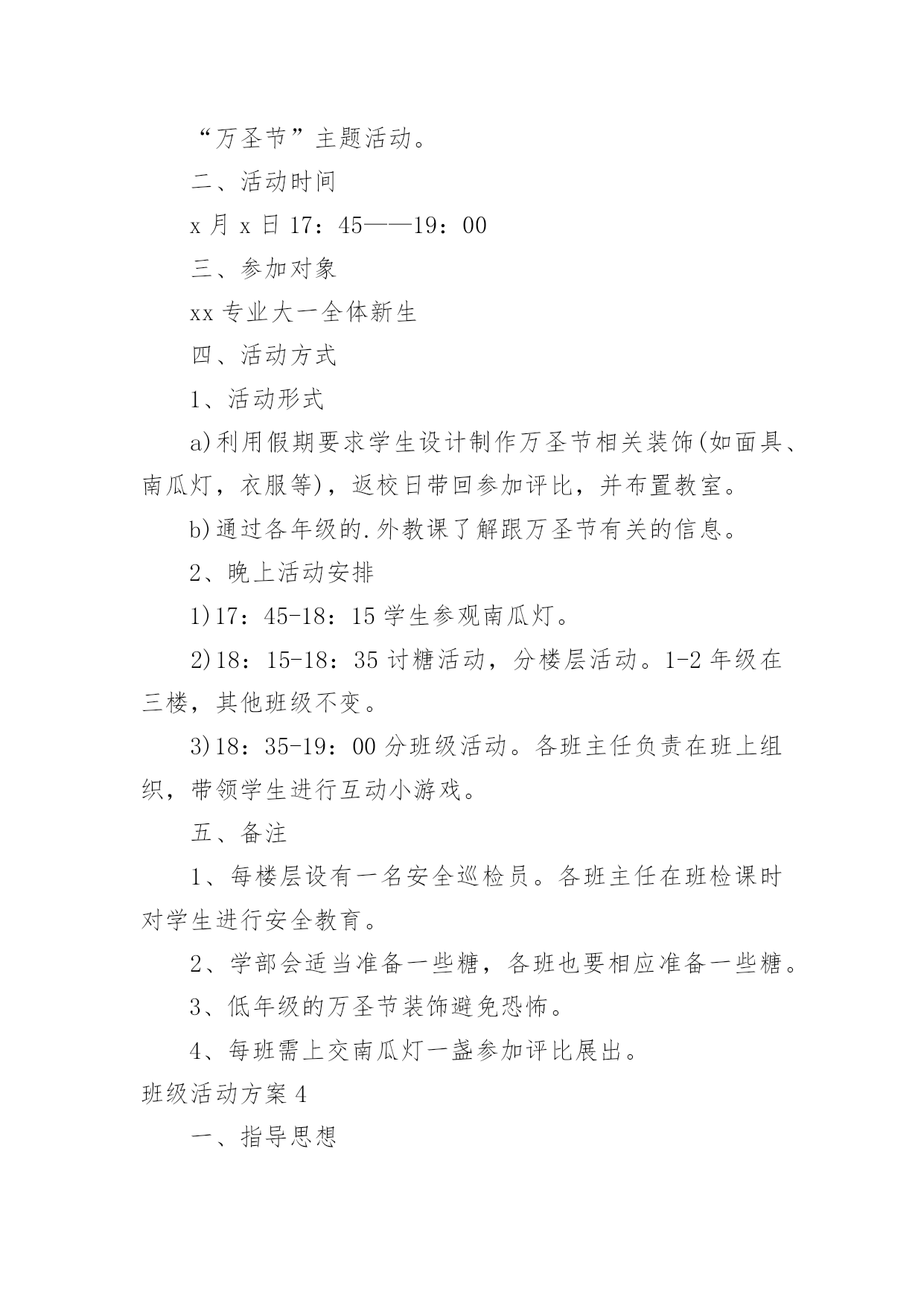 “万圣节”主题活动。

二、活动时间

x 月 x 日 17：45——19：00

三、参加对象

xx 专业大一全体新生

四、活动方式

1、活动形式

a)利用假期要求学生设计制作万圣节相关装饰(如面具、南瓜灯，衣服等)，返校日带回参加评比，并布置教室。

b)通过各年级的.外教课了解跟万圣节有关的信息。

2、晚上活动安排

1)17：45-18：15 学生参观南瓜灯。

2)18：15-18：35 讨糖活动，分楼层活动。1-2 年级在三楼，其他班级不变。

3)18：35-19：00 分班级活动。各班主任负责在班上组织，带领学生进行互动小游戏。

五、备注

1、每楼层设有一名安全巡检员。各班主任在班检课时对学生进行安全教育。

2、学部会适当准备一些糖，各班也要相应准备一些糖。

3、低年级的万圣节装饰避免恐怖。

4、每班需上交南瓜灯一盏参加评比展出。

班级活动方案 4

一、指导思想